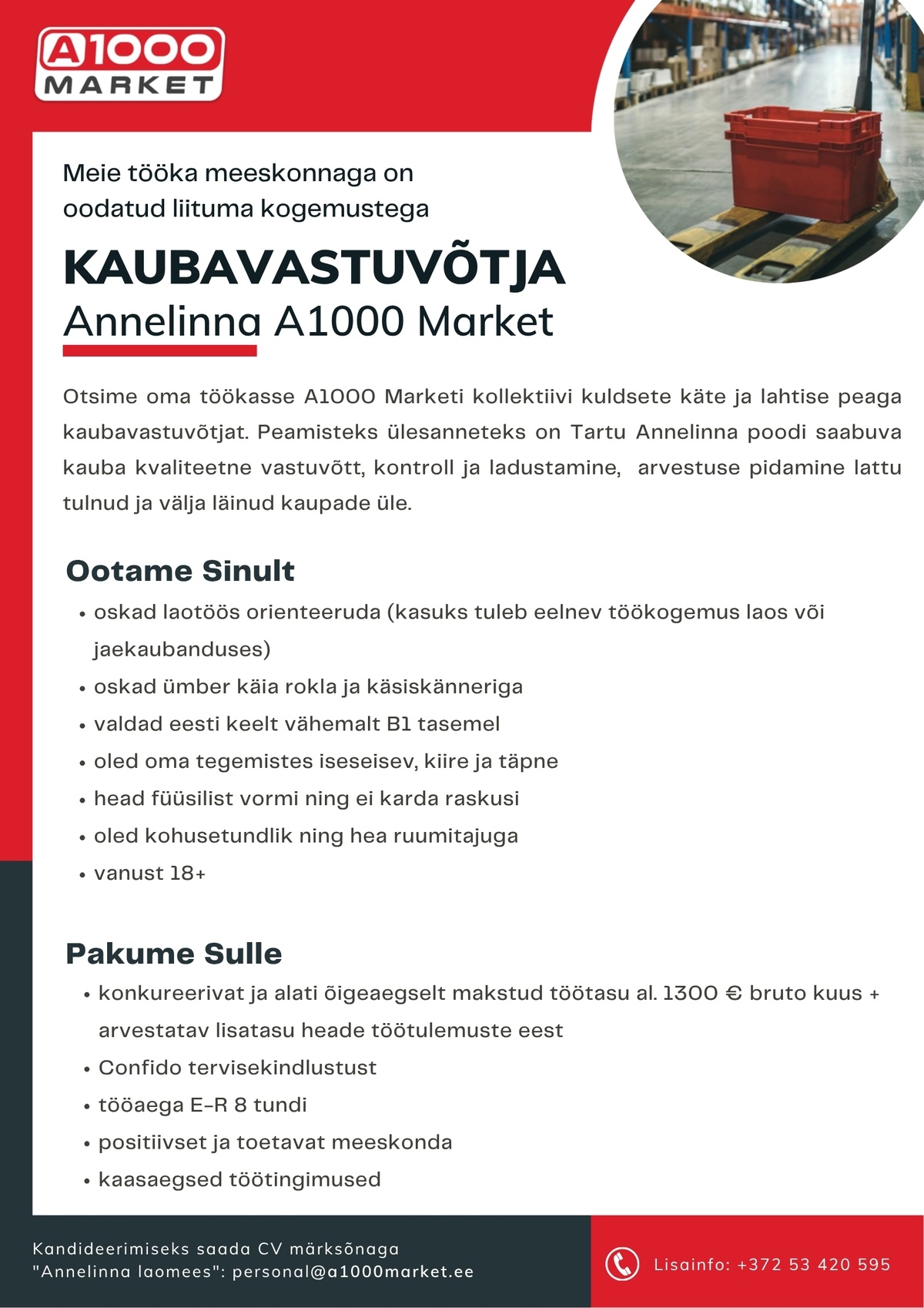 A1000 MARKET

Meie tööka meeskonnaga on oodatud liituma kogemustega

KAUBAVASTUVÕTJA
Annelinna A1000 Market

Otsime oma töökasse A1000 Marketi kollektiivi kuldsete käte ja lahtise peaga kaubavastuvõtjat. Peamisteks ülesanneteks on Tartu Annelinna poodi saabuva kauba kvaliteetne vastuvõtt, kontroll ja ladustamine, arvestuse pidamine lattu tulnud ja välja läinud kaupade üle.

Ootame Sinult
• oskad laotöös orienteeruda (kasuks tuleb eelnev töökogemus laos või jaekaubanduses)
• oskad ümber käia rokla ja käsiskänneriga
• valdad eesti keelt vähemalt B1 tasemel
• oled oma tegemistes iseseisev, kiire ja täpne
• head füüsilist vormi ning ei karda raskusi
• oled kohusetundlik ning hea ruumitajuga
• vanust 18+

Pakume Sulle
• konkureerivat ja alati õigeaegselt makstud töötasu al. 1300 € bruto kuus + arvestatav lisatasu heade töötulemuste eest
• Confido tervisekindlustust
• tööaega E-R 8 tundi
• positiivset ja toetavat meeskonda
• kaasaegsed töötingimused

Kandideerimiseks saada CV märksõnaga "Annelinna laomees": personal@a1000market.ee

Lisainfo: +372 53 420 595